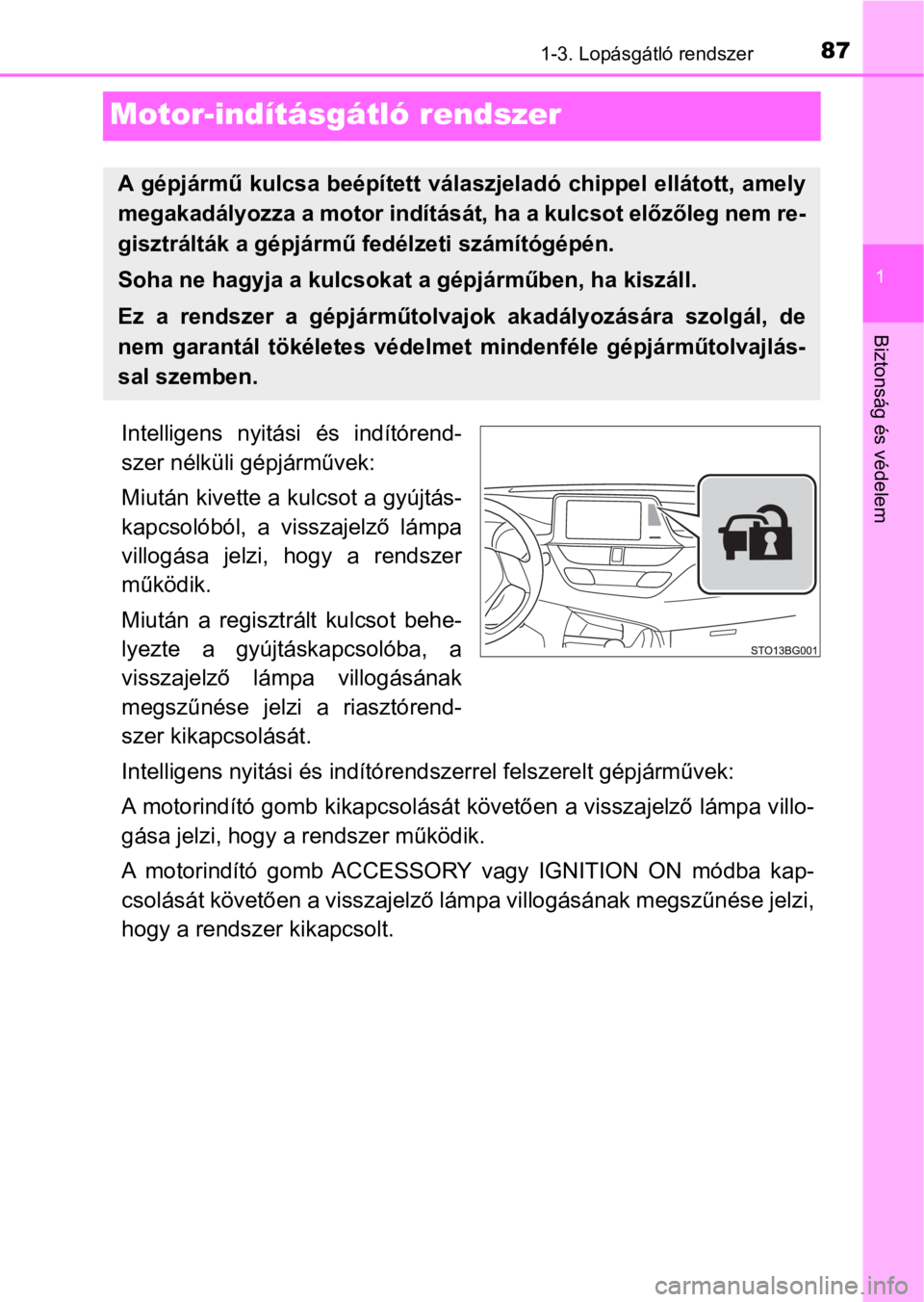 1-3. Lopásgátló rendszer 87

Motor-indításgátló rendszer

A gépjármű kulcsa beépített válaszjeladó chippel ellátott, amely megakadályozza a motor indítását, ha a kulcsot előzőleg nem regisztrálták a gépjármű fedélzeti számítógépén.

Soha ne hagyja a kulcsokat a gépjárműben, ha kiszáll.

Ez a rendszer a gépjárműtolvajok akadályozására szolgál, de nem garantál tökéletes védelmet mindenféle gépjárműtolvajlással szemben.

Intelligens nyitási és indítórendszer nélküli gépjárművek:

Miután kivette a kulcsot a gyújtáskapcsolóból, a visszajelző lámpa villogása jelzi, hogy a rendszer működik.

Miután a regisztrált kulcsot behelyezte a gyújtáskapcsolóba, a visszajelző lámpa villogásának megszűnése jelzi a riasztórendszer kikapcsolását.

STO13BG001

Intelligens nyitási és indítórendszerrel felszerelt gépjárművek:

A motorindító gomb kikapcsolását követően a visszajelző lámpa villogása jelzi, hogy a rendszer működik.

A motorindító gomb ACCESSORY vagy IGNITION ON módba kapcsolását követően a visszajelző lámpa villogásának megszűnése jelzi, hogy a rendszer kikapcsolt.

1

Biztonság és védelem

carmanualsonline.info